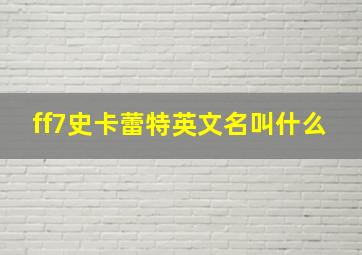 ff7史卡蕾特英文名叫什么